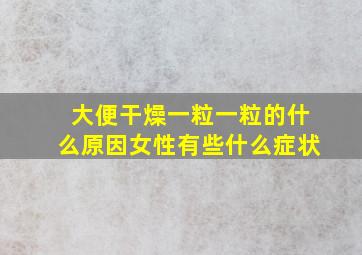 大便干燥一粒一粒的什么原因女性有些什么症状